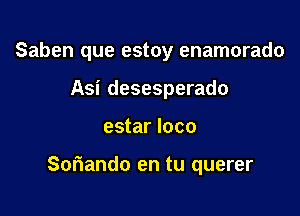 Saben que estoy enamorado

Así desesperado

estar loco

Soñando en tu querer